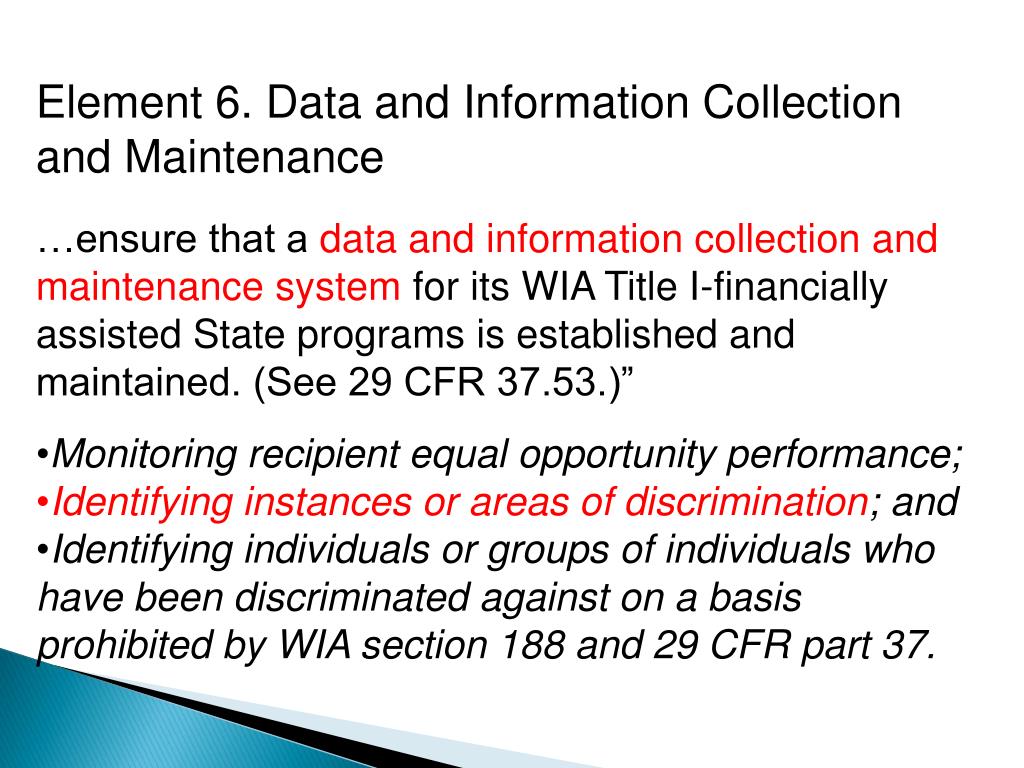 Element 6. Data and Information Collection and Maintenance

…ensure that a data and information collection and maintenance system for its WIA Title I-financially assisted State programs is established and maintained. (See 29 CFR 37.53.)"

• Monitoring recipient equal opportunity performance;
• Identifying instances or areas of discrimination; and
• Identifying individuals or groups of individuals who have been discriminated against on a basis prohibited by WIA section 188 and 29 CFR part 37.